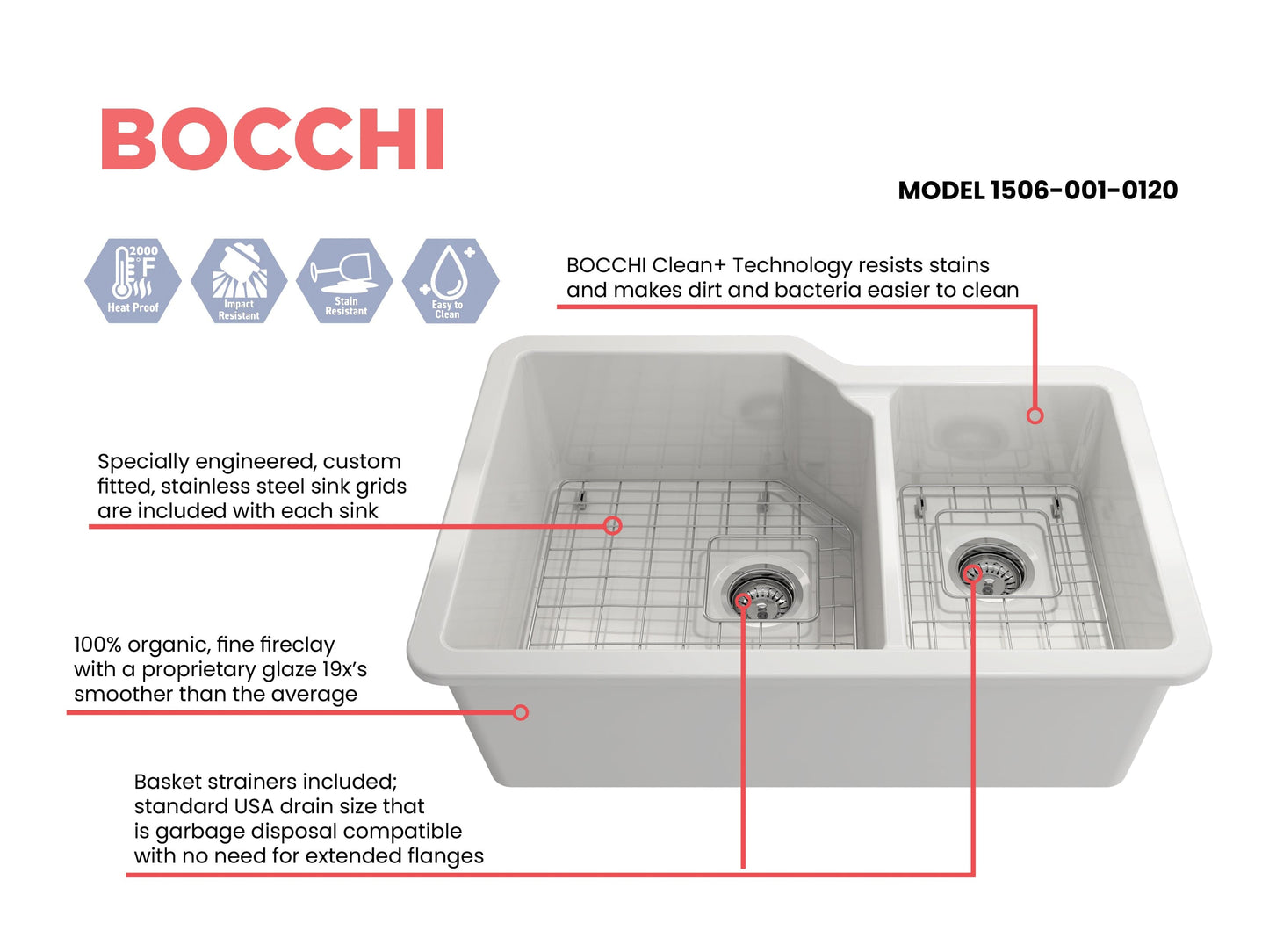 BOCCHI

MODEL 1506-001-0120

2000
°F
Heat Proof

Impact
Resistant

Stain
Resistant

Easy to
Clean

BOCCHI Clean+ Technology resists stains and makes dirt and bacteria easier to clean

Specially engineered, custom fitted, stainless steel sink grids are included with each sink

100% organic, fine fireclay with a proprietary glaze 19x's smoother than the average

Basket strainers included; standard USA drain size that is garbage disposal compatible with no need for extended flanges